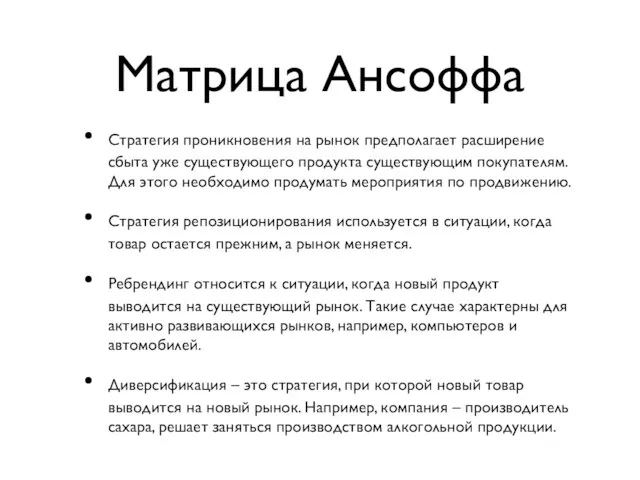 Матрица Ансоффа

• Стратегия проникновения на рынок предполагает расширение сбыта уже существующего продукта существующим покупателям. Для этого необходимо продумать мероприятия по продвижению.

• Стратегия репозиционирования используется в ситуации, когда товар остается прежним, а рынок меняется.

• Ребрендинг относится к ситуации, когда новый продукт выводится на существующий рынок. Такие случае характерны для активно развивающихся рынков, например, компьютеров и автомобилей.

• Диверсификация – это стратегия, при которой новый товар выводится на новый рынок. Например, компания – производитель сахара, решает заняться производством алкогольной продукции.